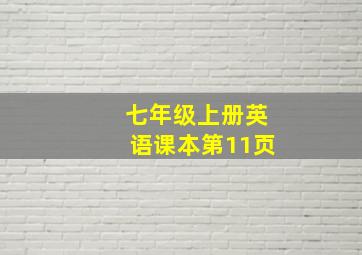 七年级上册英语课本第11页